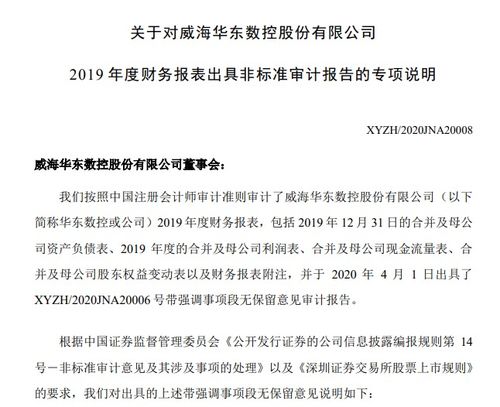 关于对威海华东数控股份有限公司

2019 年度财务报表出具非标准审计报告的专项说明

XYZH/2020JNA20008

威海华东数控股份有限公司董事会：

我们按照中国注册会计师审计准则审计了威海华东数控股份有限公司（以下简称华东数控或公司）2019 年度财务报表，包括 2019 年 12 月 31 日的合并及母公司资产负债表、2019 年度的合并及母公司利润表、合并及母公司现金流量表、合并及母公司股东权益变动表以及财务报表附注，并于 2020 年 4 月 1 日出具了 XYZH/2020JNA20006 号带强调事项段无保留意见审计报告。

根据中国证券监督管理委员会《公开发行证券的公司信息披露编报规则第 14 号－非标准审计意见及其涉及事项的处理》以及《深圳证券交易所股票上市规则》的要求，我们对出具的上述带强调事项段无保留意见说明如下：